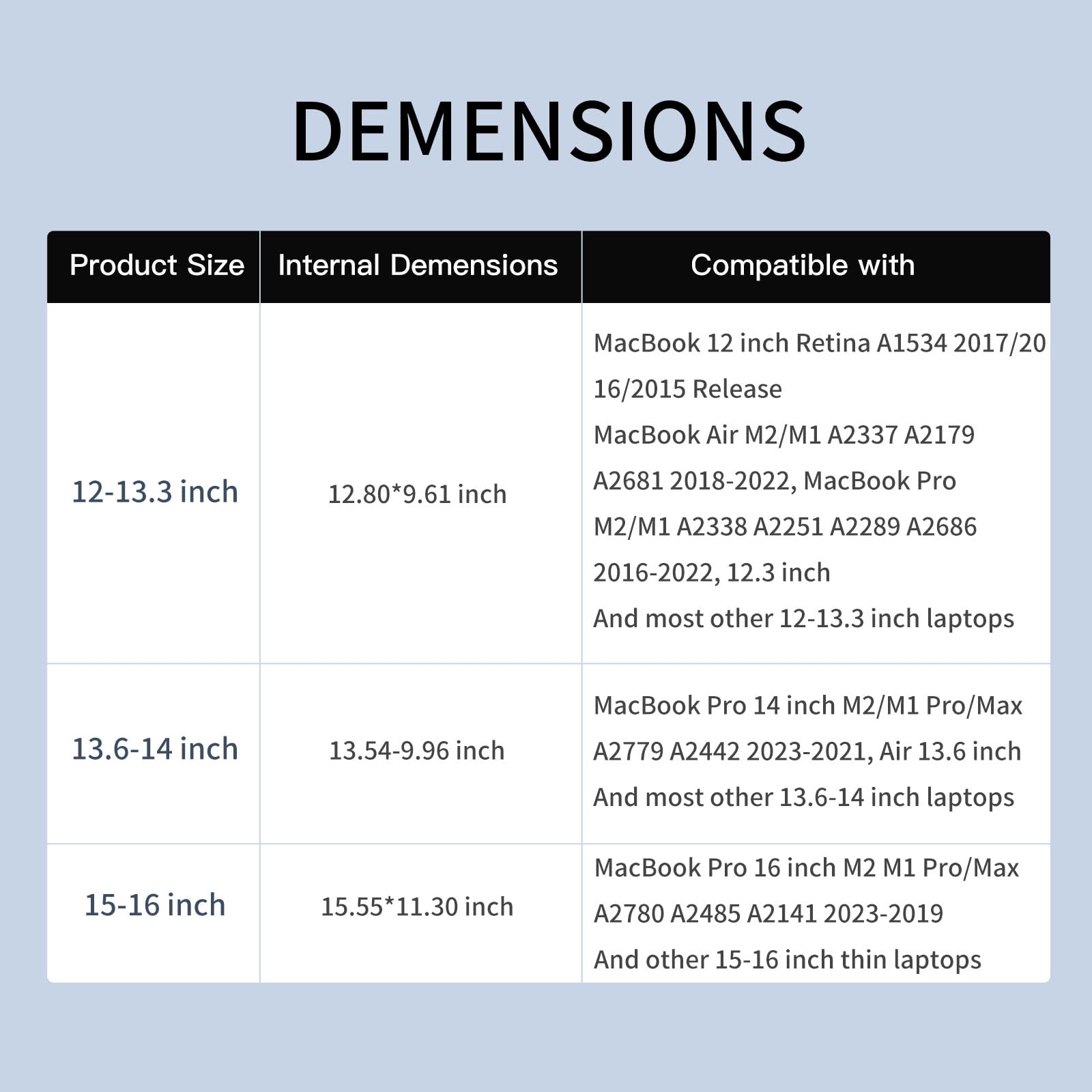 DEMENSIONS

| Product Size | Internal Demensions | Compatible with |
|---|---|---|
| 12-13.3 inch | 12.80*9.61 inch | MacBook 12 inch Retina A1534 2017/2016/2015 Release MacBook Air M2/M1 A2337 A2179 A2681 2018-2022, MacBook Pro M2/M1 A2338 A2251 A2289 A2686 2016-2022, 12.3 inch And most other 12-13.3 inch laptops |
| 13.6-14 inch | 13.54-9.96 inch | MacBook Pro 14 inch M2/M1 Pro/Max A2779 A2442 2023-2021, Air 13.6 inch And most other 13.6-14 inch laptops |
| 15-16 inch | 15.55*11.30 inch | MacBook Pro 16 inch M2 M1 Pro/Max A2780 A2485 A2141 2023-2019 And other 15-16 inch thin laptops |